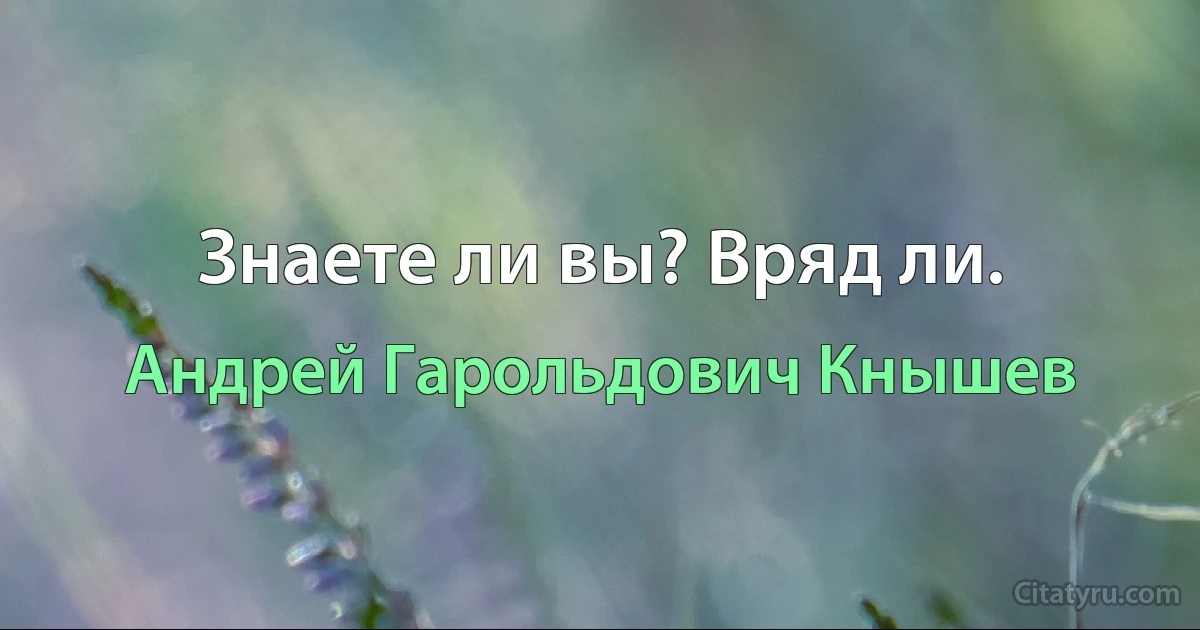 Знаете ли вы? Вряд ли.

Андрей Гарольдович Кнышев

Citatyru.com